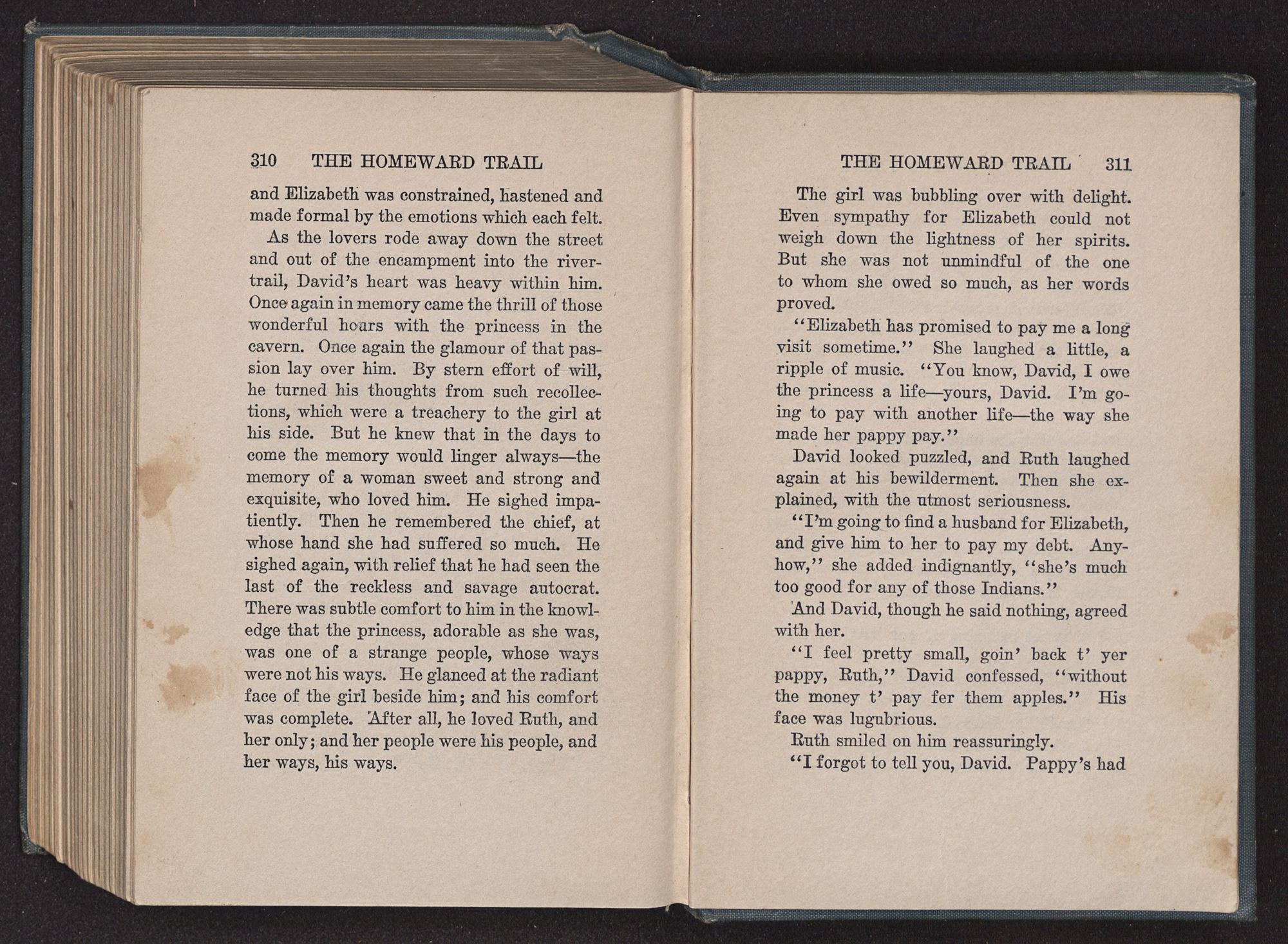 310 THE HOMEWARD TRAIL

and Elizabeth was constrained, hastened and made formal by the emotions which each felt.

As the lovers rode away down the street and out of the encampment into the river-trail, David's heart was heavy within him. Once again in memory came the thrill of those wonderful hours with the princess in the cavern. Once again the glamour of that passion lay over him. By stern effort of will, he turned his thoughts from such recollections, which were a treachery to the girl at his side. But he knew that in the days to come the memory would linger always—the memory of a woman sweet and strong and exquisite, who loved him. He sighed impatiently. Then he remembered the chief, at whose hand she had suffered so much. He sighed again, with relief that he had seen the last of the reckless and savage autocrat. There was subtle comfort to him in the knowledge that the princess, adorable as she was, was one of a strange people, whose ways were not his ways. He glanced at the radiant face of the girl beside him; and his comfort was complete. After all, he loved Ruth, and her only; and her people were his people, and her ways, his ways.

THE HOMEWARD TRAIL 311

The girl was bubbling over with delight. Even sympathy for Elizabeth could not weigh down the lightness of her spirits. But she was not unmindful of the one to whom she owed so much, as her words proved.

"Elizabeth has promised to pay me a long visit sometime." She laughed a little, a ripple of music. "You know, David, I owe the princess a life—yours, David. I'm going to pay with another life—the way she made her pappy pay."

David looked puzzled, and Ruth laughed again at his bewilderment. Then she explained, with the utmost seriousness.

"I'm going to find a husband for Elizabeth, and give him to her to pay my debt. Anyhow," she added indignantly, "she's much too good for any of those Indians."

And David, though he said nothing, agreed with her.

"I feel pretty small, goin' back t' yer pappy, Ruth," David confessed, "without the money t' pay fer them apples." His face was lugubrious.

Ruth smiled on him reassuringly.

"I forgot to tell you, David. Pappy's had